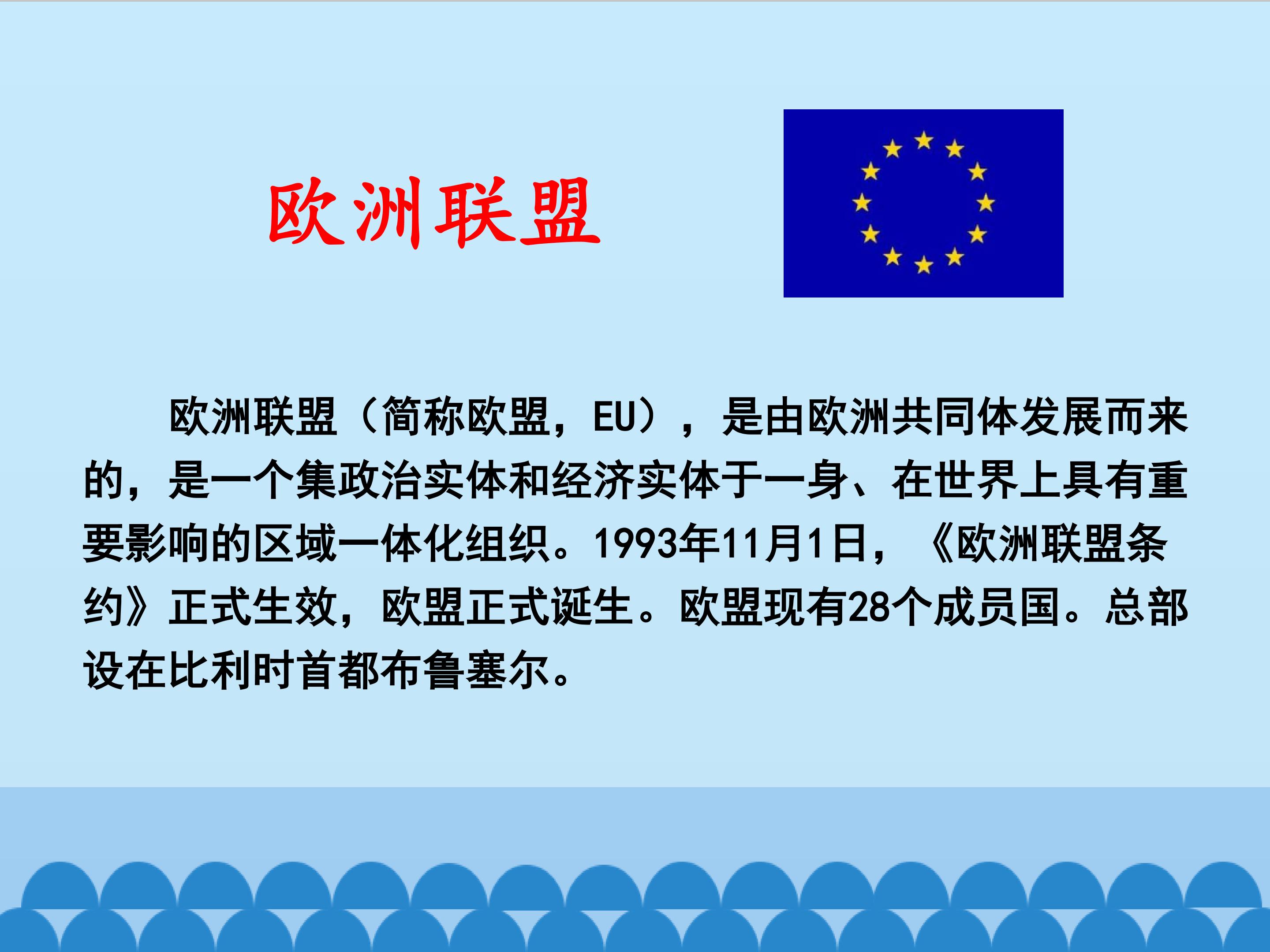 欧洲联盟

欧洲联盟（简称欧盟，EU），是由欧洲共同体发展而来的，是一个集政治实体和经济实体于一身、在世界上具有重要影响的区域一体化组织。1993年11月1日，《欧洲联盟条约》正式生效，欧盟正式诞生。欧盟现有28个成员国。总部设在比利时首都布鲁塞尔。